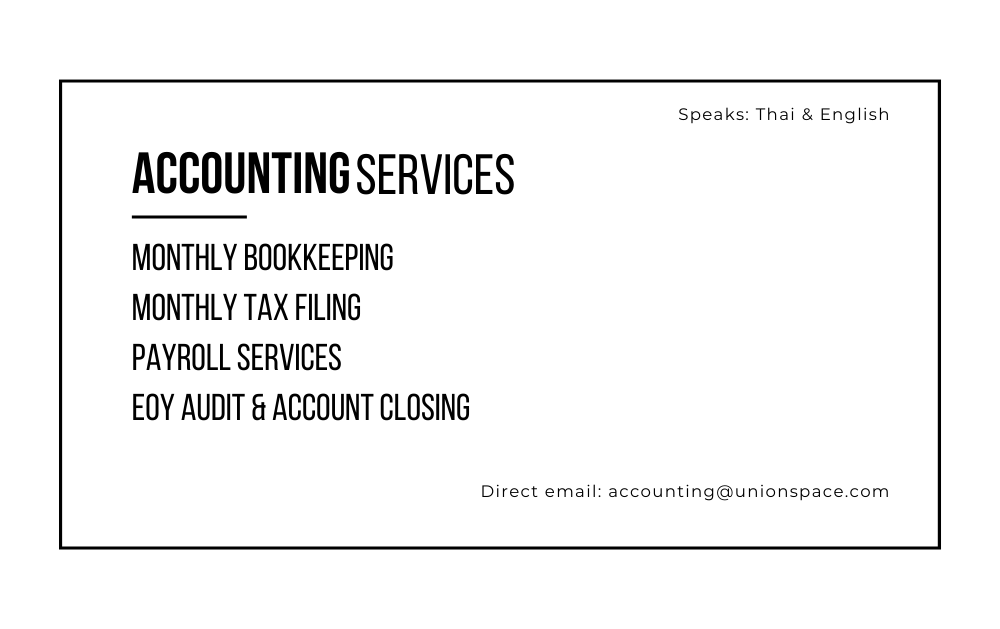 Speaks: Thai & English

ACCOUNTING SERVICES

MONTHLY BOOKKEEPING
MONTHLY TAX FILING
PAYROLL SERVICES
EOY AUDIT & ACCOUNT CLOSING

Direct email: accounting@unionspace.com